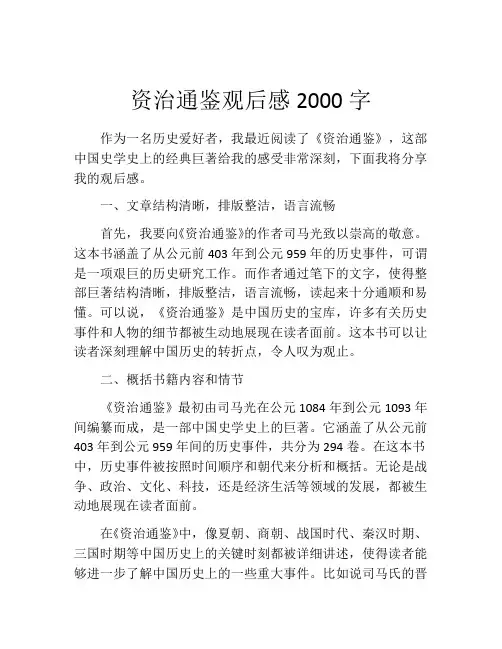 资治通鉴观后感 2000 字

作为一名历史爱好者，我最近阅读了《资治通鉴》，这部中国史学史上的经典巨著给我的感受非常深刻，下面我将分享我的观后感。

一、文章结构清晰，排版整洁，语言流畅

首先，我要向《资治通鉴》的作者司马光致以崇高的敬意。这本书涵盖了从公元前 403 年到公元 959 年的历史事件，可谓是一项艰巨的历史研究工作。而作者通过笔下的文字，使得整部巨著结构清晰，排版整洁，语言流畅，读起来十分通顺和易懂。可以说，《资治通鉴》是中国历史的宝库，许多有关历史事件和人物的细节都被生动地展现在读者面前。这本书可以让读者深刻理解中国历史的转折点，令人叹为观止。

二、概括书籍内容和情节

《资治通鉴》最初由司马光在公元 1084 年到公元 1093 年间编纂而成，是一部中国史学史上的巨著。它涵盖了从公元前 403 年到公元 959 年间的历史事件，共分为 294 卷。在这本书中，历史事件被按照时间顺序和朝代来分析和概括。无论是战争、政治、文化、科技，还是经济生活等领域的发展，都被生动地展现在读者面前。

在《资治通鉴》中，像夏朝、商朝、战国时代、秦汉时期、三国时期等中国历史上的关键时刻都被详细讲述，使得读者能够进一步了解中国历史上的一些重大事件。比如说司马氏的晋